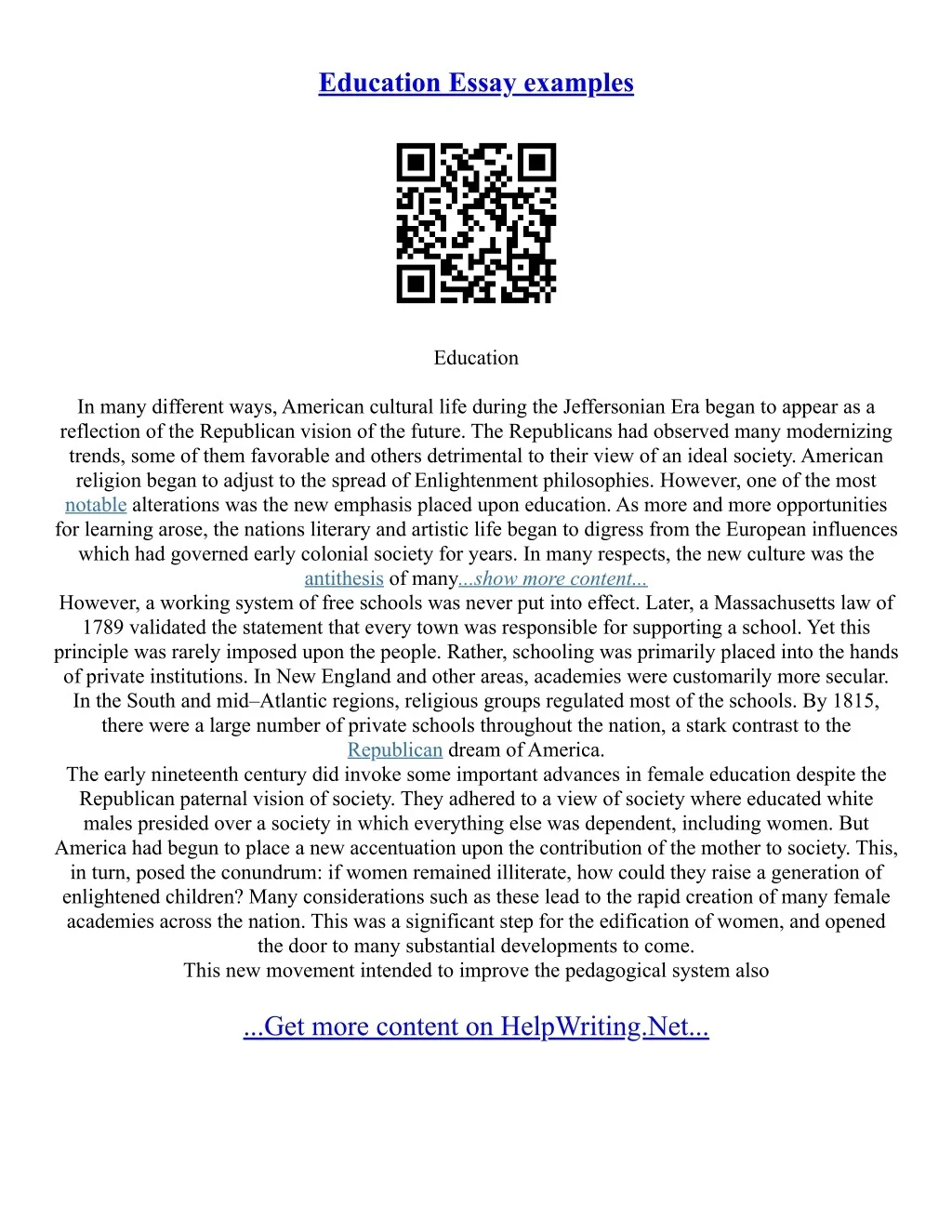 Education Essay examples

Education

In many different ways, American cultural life during the Jeffersonian Era began to appear as a reflection of the Republican vision of the future. The Republicans had observed many modernizing trends, some of them favorable and others detrimental to their view of an ideal society. American religion began to adjust to the spread of Enlightenment philosophies. However, one of the most notable alterations was the new emphasis placed upon education. As more and more opportunities for learning arose, the nations literary and artistic life began to digress from the European influences which had governed early colonial society for years. In many respects, the new culture was the antithesis of many...show more content...
However, a working system of free schools was never put into effect. Later, a Massachusetts law of 1789 validated the statement that every town was responsible for supporting a school. Yet this principle was rarely imposed upon the people. Rather, schooling was primarily placed into the hands of private institutions. In New England and other areas, academies were customarily more secular. In the South and mid–Atlantic regions, religious groups regulated most of the schools. By 1815, there were a large number of private schools throughout the nation, a stark contrast to the Republican dream of America.
The early nineteenth century did invoke some important advances in female education despite the Republican paternal vision of society. They adhered to a view of society where educated white males presided over a society in which everything else was dependent, including women. But America had begun to place a new accentuation upon the contribution of the mother to society. This, in turn, posed the conundrum: if women remained illiterate, how could they raise a generation of enlightened children? Many considerations such as these lead to the rapid creation of many female academies across the nation. This was a significant step for the edification of women, and opened the door to many substantial developments to come.
This new movement intended to improve the pedagogical system also

...Get more content on HelpWriting.Net...